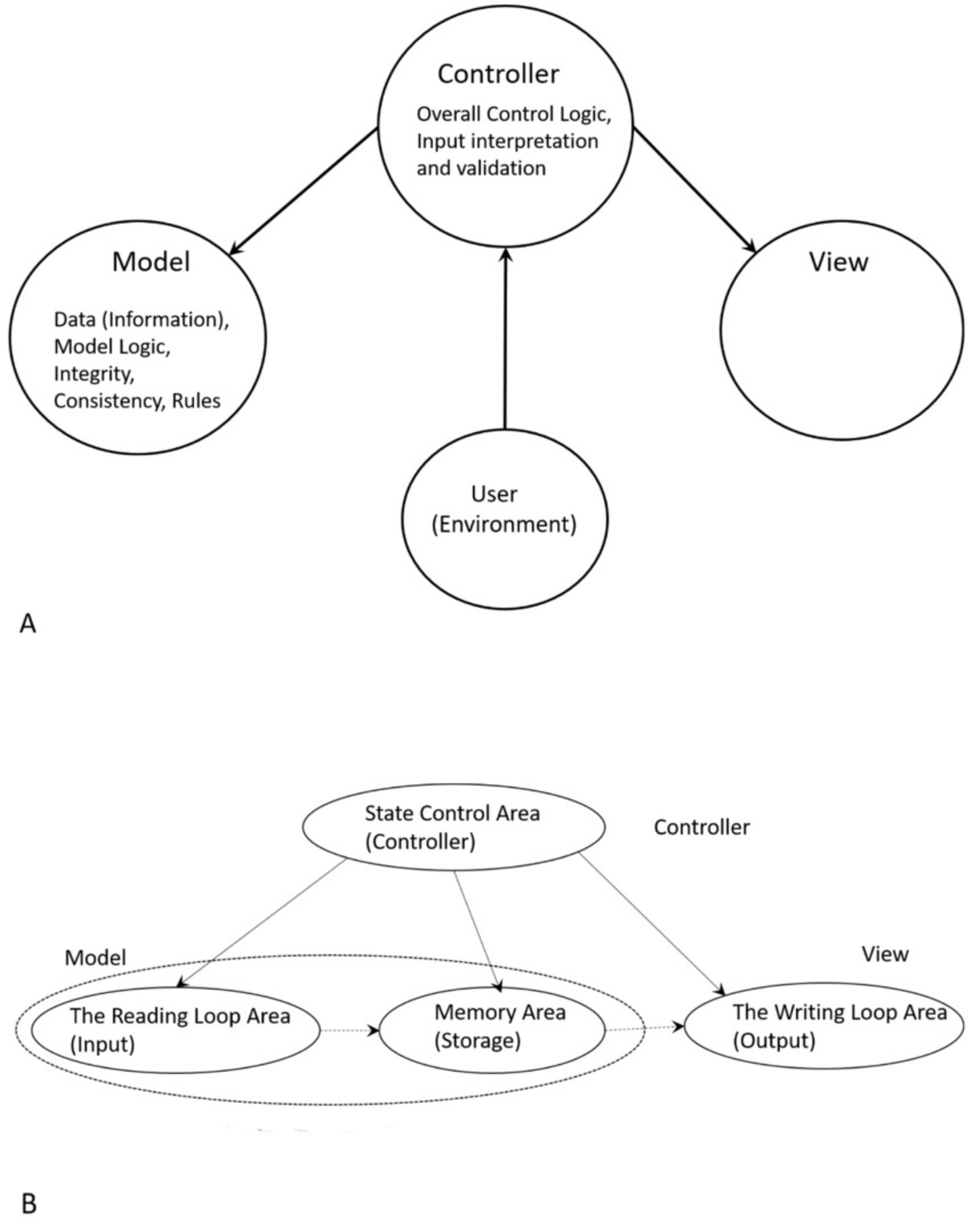 Controller

Overall Control Logic, Input interpretation and validation

Model

Data (Information), Model Logic, Integrity, Consistency, Rules

View

User (Environment)

A

State Control Area (Controller)

Controller

Model

View

The Reading Loop Area (Input)

Memory Area (Storage)

The Writing Loop Area (Output)

B